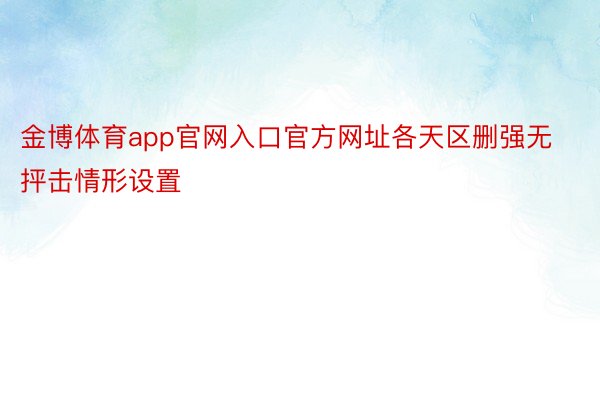 金博体育app官网入口官方网址各天区删强无抨击情形设置